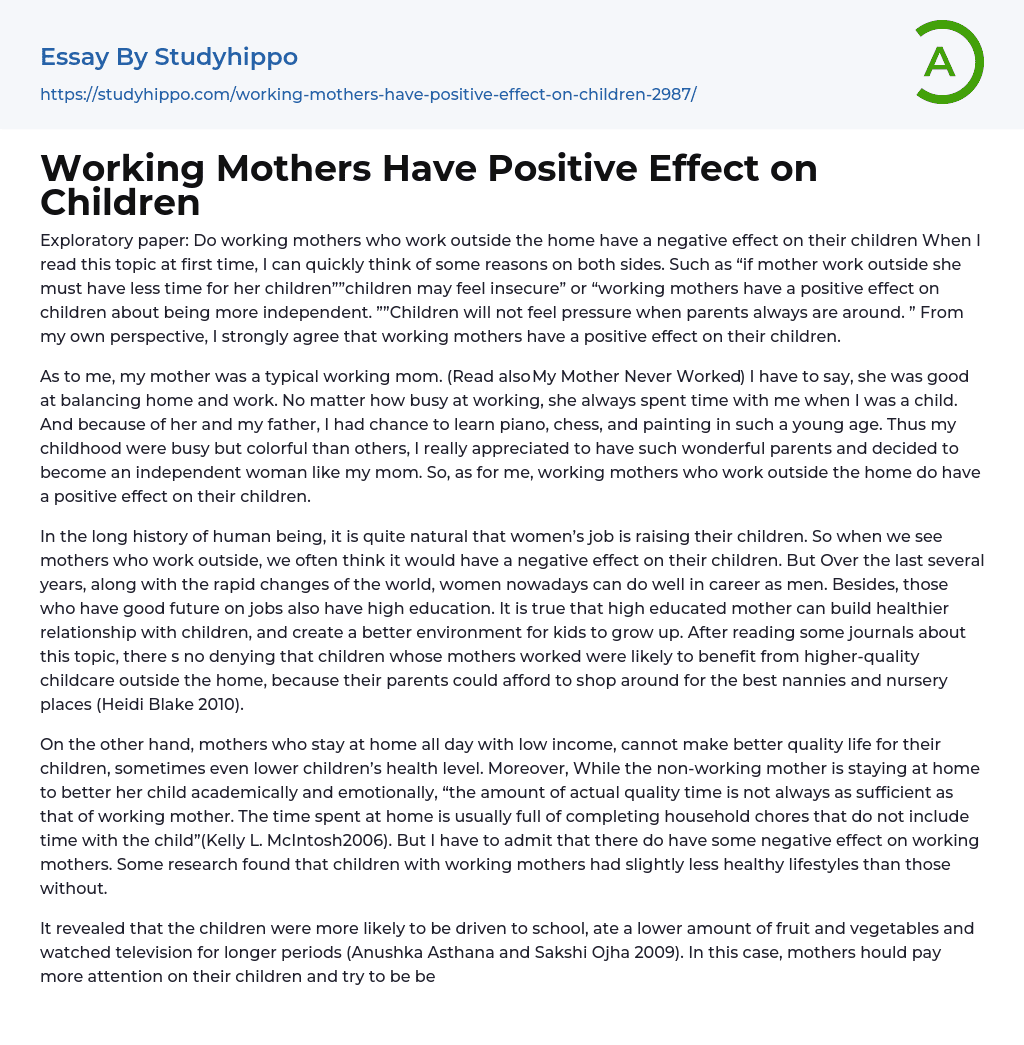 Essay By Studyhippo

https://studyhippo.com/working-mothers-have-positive-effect-on-children-2987/

A

Working Mothers Have Positive Effect on Children

Exploratory paper: Do working mothers who work outside the home have a negative effect on their children When I read this topic at first time, I can quickly think of some reasons on both sides. Such as “if mother work outside she must have less time for her children””children may feel insecure” or “working mothers have a positive effect on children about being more independent. ””Children will not feel pressure when parents always are around. ” From my own perspective, I strongly agree that working mothers have a positive effect on their children.

As to me, my mother was a typical working mom. (Read also My Mother Never Worked) I have to say, she was good at balancing home and work. No matter how busy at working, she always spent time with me when I was a child. And because of her and my father, I had chance to learn piano, chess, and painting in such a young age. Thus my childhood were busy but colorful than others, I really appreciated to have such wonderful parents and decided to become an independent woman like my mom. So, as for me, working mothers who work outside the home do have a positive effect on their children.

In the long history of human being, it is quite natural that women’s job is raising their children. So when we see mothers who work outside, we often think it would have a negative effect on their children. But Over the last several years, along with the rapid changes of the world, women nowadays can do well in career as men. Besides, those who have good future on jobs also have high education. It is true that high educated mother can build healthier relationship with children, and create a better environment for kids to grow up. After reading some journals about this topic, there s no denying that children whose mothers worked were likely to benefit from higher-quality childcare outside the home, because their parents could afford to shop around for the best nannies and nursery places (Heidi Blake 2010).

On the other hand, mothers who stay at home all day with low income, cannot make better quality life for their children, sometimes even lower children’s health level. Moreover, While the non-working mother is staying at home to better her child academically and emotionally, “the amount of actual quality time is not always as sufficient as that of working mother. The time spent at home is usually full of completing household chores that do not include time with the child”(Kelly L. McIntosh2006). But I have to admit that there do have some negative effect on working mothers. Some research found that children with working mothers had slightly less healthy lifestyles than those without.

It revealed that the children were more likely to be driven to school, ate a lower amount of fruit and vegetables and watched television for longer periods (Anushka Asthana and Sakshi Ojha 2009). In this case, mothers hould pay more attention on their children and try to be be